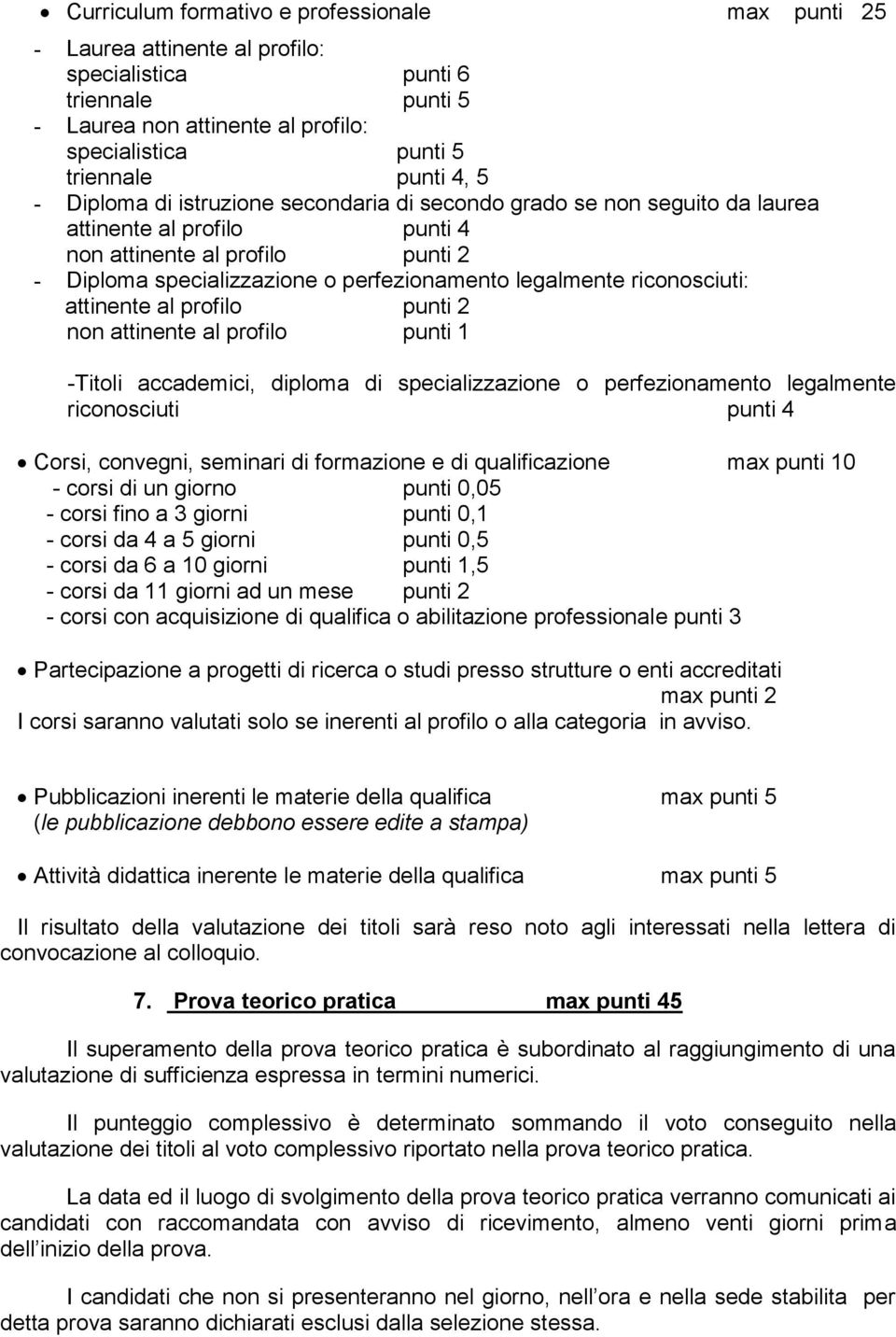 • Curriculum formativo e professionale max punti 25

- Laurea attinente al profilo:
specialistica punti 6
triennale punti 5
- Laurea non attinente al profilo:
specialistica punti 5
triennale punti 4, 5
- Diploma di istruzione secondaria di secondo grado se non seguito da laurea
attinente al profilo punti 4
non attinente al profilo punti 2
- Diploma specializzazione o perfezionamento legalmente riconosciuti:
attinente al profilo punti 2
non attinente al profilo punti 1

-Titoli accademici, diploma di specializzazione o perfezionamento legalmente riconosciuti punti 4

• Corsi, convegni, seminari di formazione e di qualificazione max punti 10
- corsi di un giorno punti 0,05
- corsi fino a 3 giorni punti 0,1
- corsi da 4 a 5 giorni punti 0,5
- corsi da 6 a 10 giorni punti 1,5
- corsi da 11 giorni ad un mese punti 2
- corsi con acquisizione di qualifica o abilitazione professionale punti 3

• Partecipazione a progetti di ricerca o studi presso strutture o enti accreditati max punti 2
I corsi saranno valutati solo se inerenti al profilo o alla categoria in avviso.

• Pubblicazioni inerenti le materie della qualifica max punti 5
(le pubblicazione debbono essere edite a stampa)

• Attività didattica inerente le materie della qualifica max punti 5

Il risultato della valutazione dei titoli sarà reso noto agli interessati nella lettera di convocazione al colloquio.

7. Prova teorico pratica max punti 45

Il superamento della prova teorico pratica è subordinato al raggiungimento di una valutazione di sufficienza espressa in termini numerici.

Il punteggio complessivo è determinato sommando il voto conseguito nella valutazione dei titoli al voto complessivo riportato nella prova teorico pratica.

La data ed il luogo di svolgimento della prova teorico pratica verranno comunicati ai candidati con raccomandata con avviso di ricevimento, almeno venti giorni prima dell inizio della prova.

I candidati che non si presenteranno nel giorno, nell ora e nella sede stabilita per detta prova saranno dichiarati esclusi dalla selezione stessa.